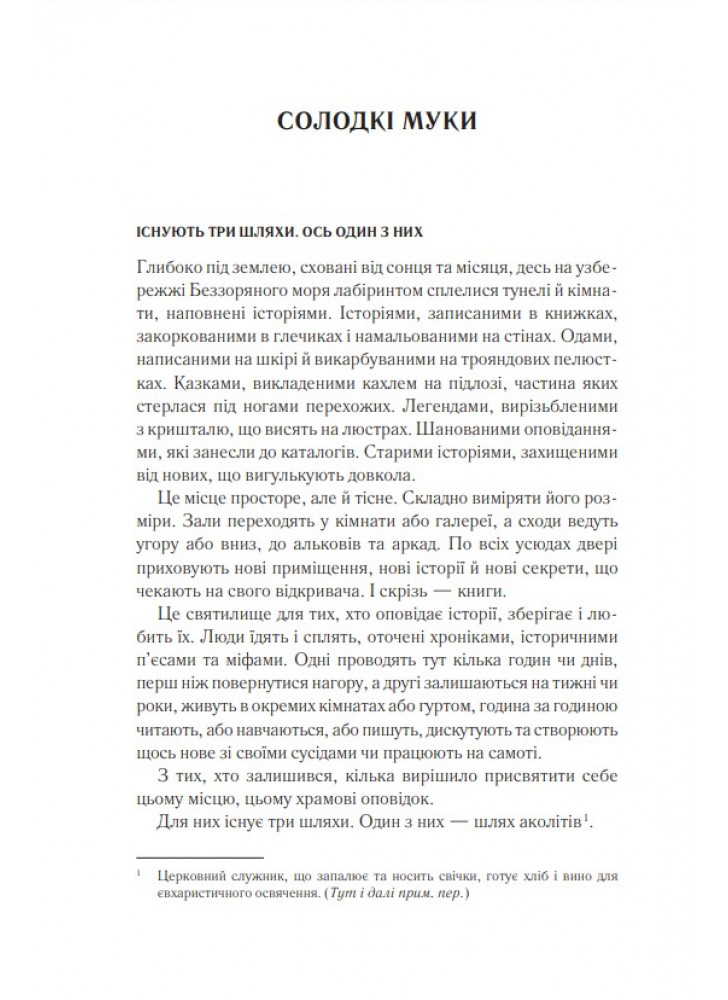 СОЛОДКІ МУКИ

ІСНУЮТЬ ТРИ ШЛЯХИ. ОСЬ ОДИН З НИХ

Глибоко під землею, сховані від сонця та місяця, десь на узбережжі Беззоряного моря лабіринтом сплелися тунелі й кімнати, наповнені історіями. Історіями, записаними в книжках, закоркованими в глечиках і намальованими на стінах. Одами, написаними на шкірі й викарбуваними на трояндових пелюстках. Казками, викладеними кахлем на підлозі, частина яких стерлася під ногами перехожих. Легендами, вирізьбленими з кришталю, що висять на люстрах. Шанованими оповіданнями, які занесли до каталогів. Старими історіями, захищеними від нових, що вигулькують довкола.

Це місце просторе, але й тісне. Складно виміряти його розміри. Зали переходять у кімнати або галереї, а сходи ведуть угору або вниз, до альковів та аркад. По всіх усюдах двері приховують нові приміщення, нові історії й нові секрети, що чекають на свого відкривача. І скрізь — книги.

Це святилище для тих, хто оповідає історії, зберігає і любить їх. Люди їдять і сплять, оточені хроніками, історичними п'єсами та міфами. Одні проводять тут кілька годин чи днів, перш ніж повернутися нагору, а другі залишаються на тижні чи роки, живуть в окремих кімнатах або гуртом, година за годиною читають, або навчаються, або пишуть, дискутують та створюють щось нове зі своїми сусідами чи працюють на самоті.

З тих, хто залишився, кілька вирішило присвятити себе цьому місцю, цьому храмові оповідок.

Для них існує три шляхи. Один з них — шлях аколітів$^1$.

$^1$ Церковний служник, що запалює та носить свічки, готує хліб і вино для євхаристичного освячення. (Тут і далі прим. пер.)